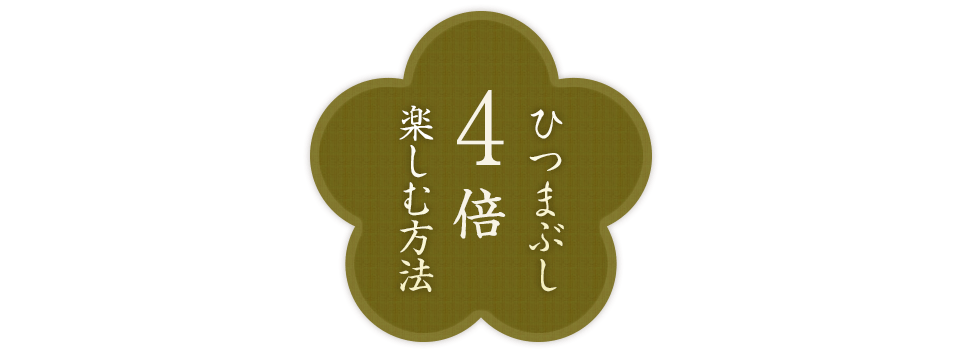 ひつまぶし
4倍
楽しむ方法